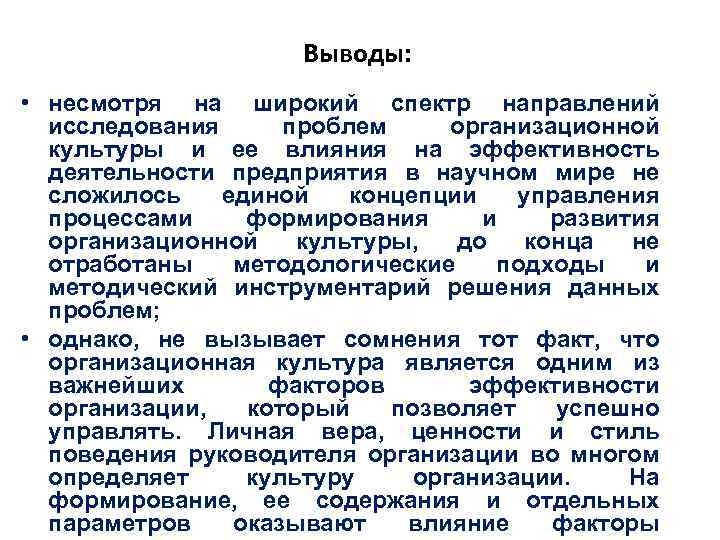 Выводы:

• несмотря на широкий спектр направлений исследования проблем организационной культуры и ее влияния на эффективность деятельности предприятия в научном мире не сложилось единой концепции управления процессами формирования и развития организационной культуры, до конца не отработаны методологические подходы и методический инструментарий решения данных проблем;

• однако, не вызывает сомнения тот факт, что организационная культура является одним из важнейших факторов эффективности организации, который позволяет успешно управлять. Личная вера, ценности и стиль поведения руководителя организации во многом определяет культуру организации. На формирование, ее содержания и отдельных параметров оказывают влияние факторы